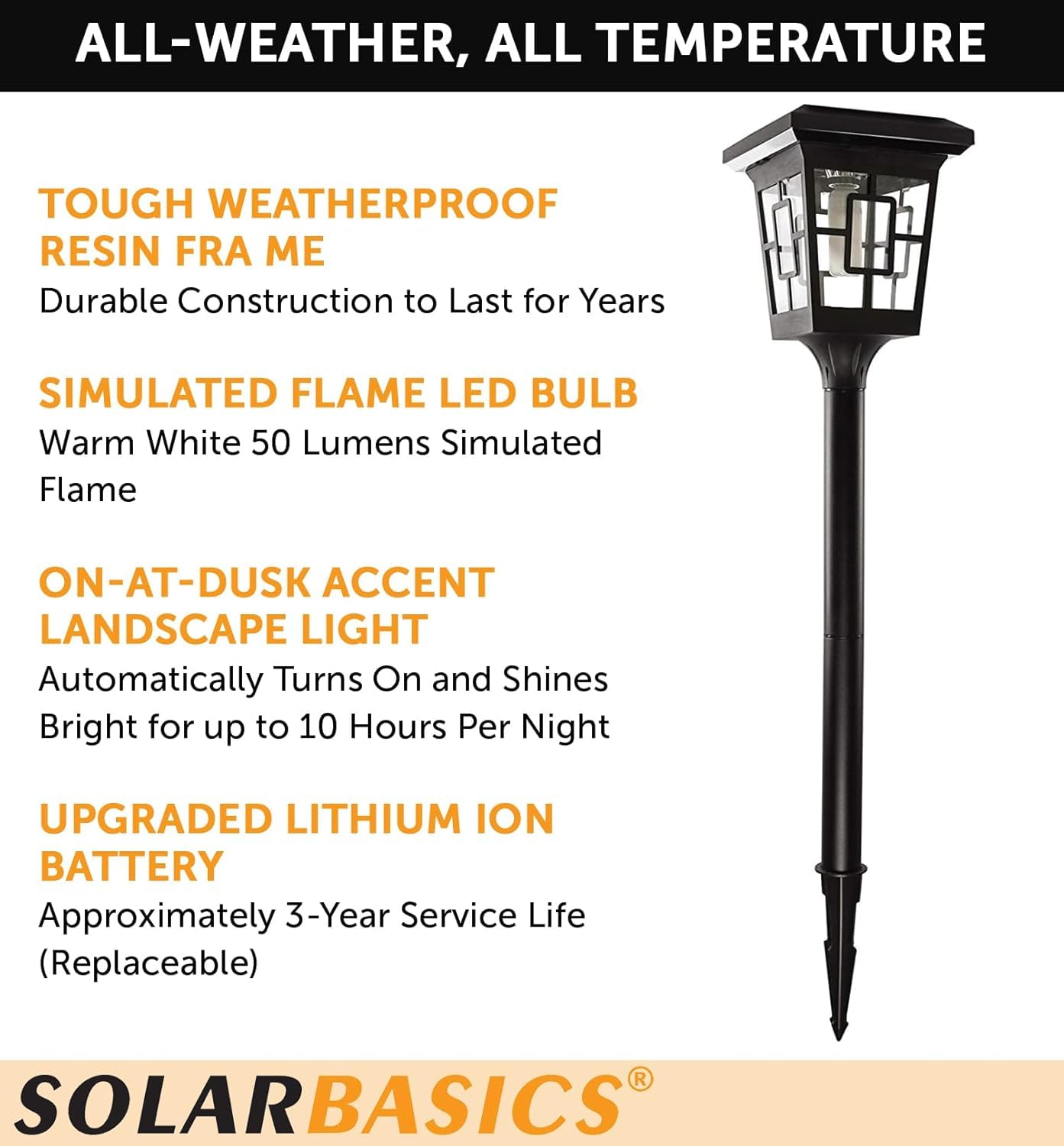 ALL-WEATHER, ALL TEMPERATURE

TOUGH WEATHERPROOF
RESIN FRA ME

Durable Construction to Last for Years

SIMULATED FLAME LED BULB

Warm White 50 Lumens Simulated Flame

ON-AT-DUSK ACCENT
LANDSCAPE LIGHT

Automatically Turns On and Shines Bright for up to 10 Hours Per Night

UPGRADED LITHIUM ION
BATTERY

Approximately 3-Year Service Life (Replaceable)

SOLARBASICS®